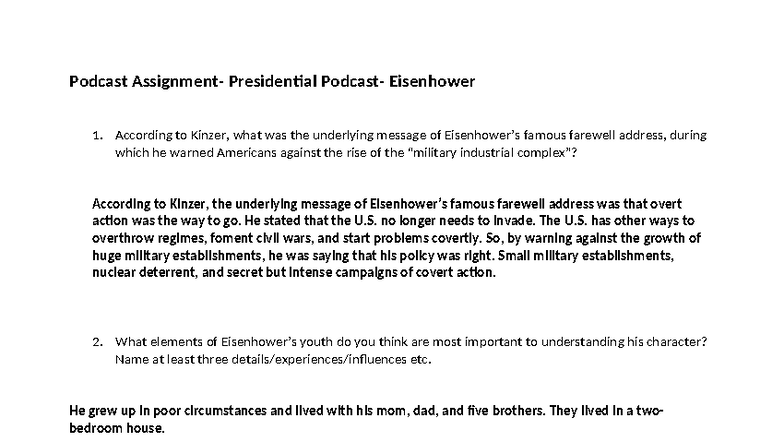 Podcast Assignment- Presidential Podcast- Eisenhower

1. According to Kinzer, what was the underlying message of Eisenhower's famous farewell address, during which he warned Americans against the rise of the "military industrial complex"?

According to Kinzer, the underlying message of Eisenhower's famous farewell address was that overt action was the way to go. He stated that the U.S. no longer needs to invade. The U.S. has other ways to overthrow regimes, foment civil wars, and start problems covertly. So, by warning against the growth of huge military establishments, he was saying that his policy was right. Small military establishments, nuclear deterrent, and secret but intense campaigns of covert action.

2. What elements of Eisenhower's youth do you think are most important to understanding his character? Name at least three details/experiences/influences etc.

He grew up in poor circumstances and lived with his mom, dad, and five brothers. They lived in a two-bedroom house.